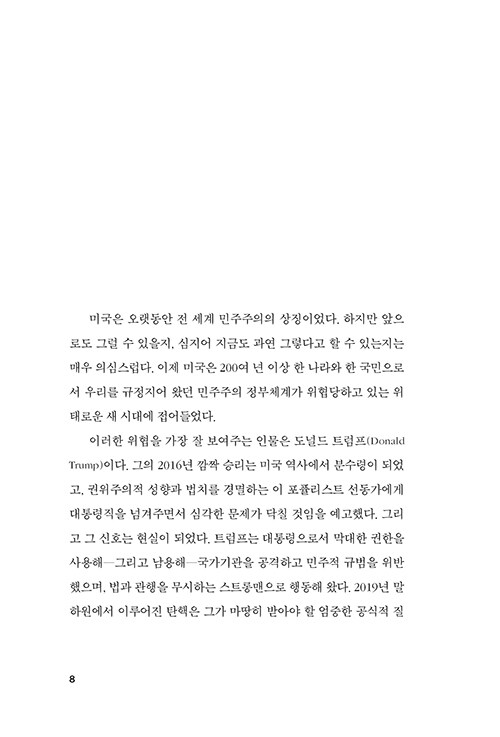 미국은 오랫동안 전 세계 민주주의의 상징이었다. 하지만 앞으로도 그럴 수 있을지, 심지어 지금도 과연 그렇다고 할 수 있는지는 매우 의심스럽다. 이제 미국은 200여 년 이상 한 나라와 한 국민으로서 우리를 규정지어 왔던 민주주의 정부체계가 위협당하고 있는 위태로운 새 시대에 접어들었다.

이러한 위협을 가장 잘 보여주는 인물은 도널드 트럼프(Donald Trump)이다. 그의 2016년 깜짝 승리는 미국 역사에서 분수령이 되었고, 권위주의적 성향과 법치를 경멸하는 이 포퓰리스트 선동가에게 대통령직을 넘겨주면서 심각한 문제가 닥칠 것임을 예고했다. 그리고 그 신호는 현실이 되었다. 트럼프는 대통령으로서 막대한 권한을 사용해—그리고 남용해—국가기관을 공격하고 민주적 규범을 위반했으며, 법과 관행을 무시하는 스트롱맨으로 행동해 왔다. 2019년 말 하원에서 이루어진 탄핵은 그가 마땅히 받아야 할 엄중한 공식적 질

8